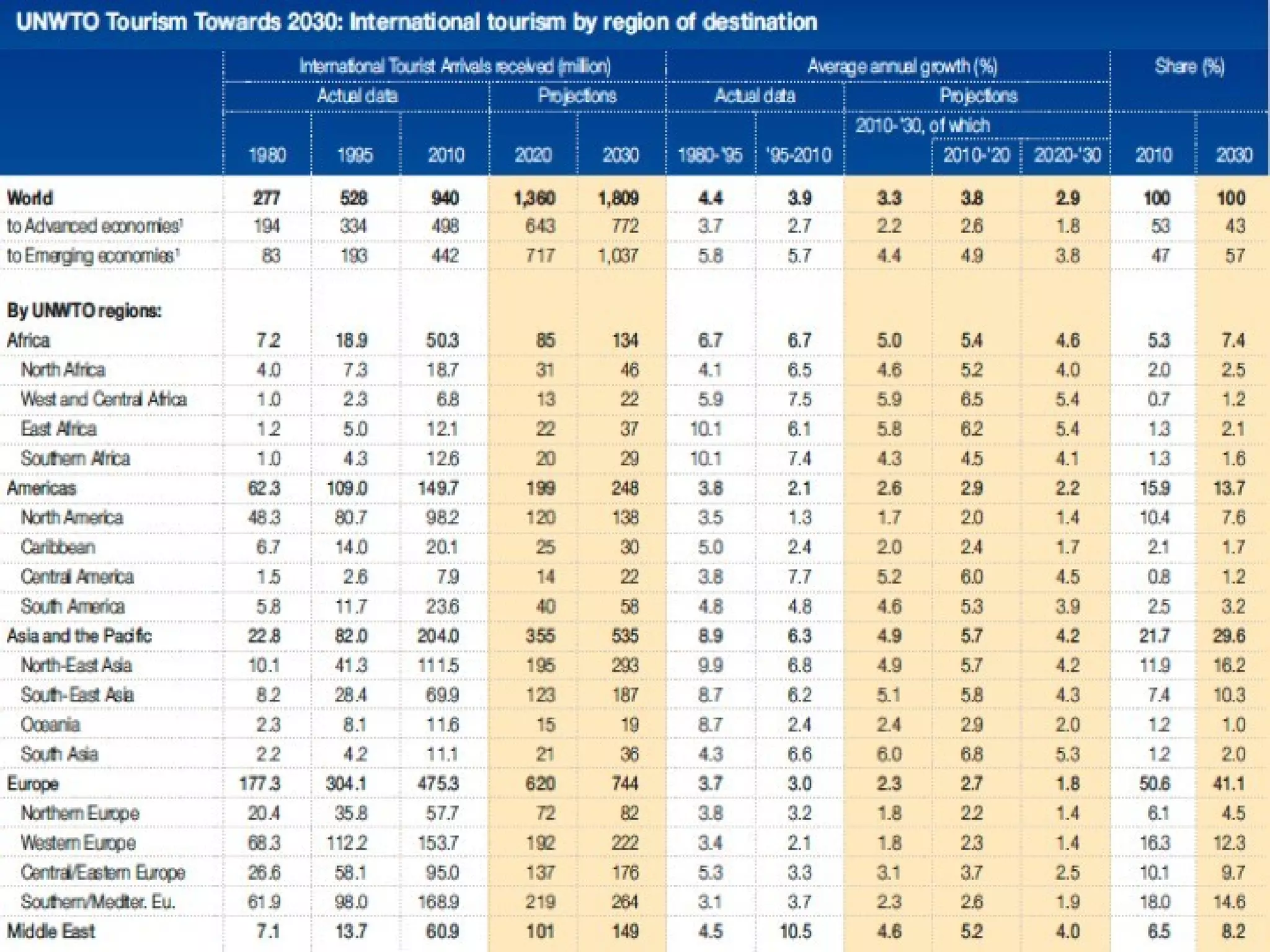 UNWTO Tourism Towards 2030: International tourism by region of destination

| | International Tourist Arrivals received (million) | | | | | Average annual growth (%) | | | | | Share (%) | |
|---|---|---|---|---|---|---|---|---|---|---|---|---|
| | Actual data | | | Projections | | Actual data | | Projections | | | | |
| | | | | | | | | 2010-'30, of which | | | | |
| | 1980 | 1995 | 2010 | 2020 | 2030 | 1980-'95 | '95-2010 | | 2010-'20 | 2020-'30 | 2010 | 2030 |
| World | 277 | 528 | 940 | 1,360 | 1,809 | 4.4 | 3.9 | 3.3 | 3.8 | 2.9 | 100 | 100 |
| to Advanced economies¹ | 194 | 334 | 498 | 643 | 772 | 3.7 | 2.7 | 2.2 | 2.6 | 1.8 | 53 | 43 |
| to Emerging economies¹ | 83 | 193 | 442 | 717 | 1,037 | 5.8 | 5.7 | 4.4 | 4.9 | 3.8 | 47 | 57 |
| By UNWTO regions: | | | | | | | | | | | | |
| Africa | 7.2 | 18.9 | 50.3 | 85 | 134 | 6.7 | 6.7 | 5.0 | 5.4 | 4.6 | 5.3 | 7.4 |
| North Africa | 4.0 | 7.3 | 18.7 | 31 | 46 | 4.1 | 6.5 | 4.6 | 5.2 | 4.0 | 2.0 | 2.5 |
| West and Central Africa | 1.0 | 2.3 | 6.8 | 13 | 22 | 5.9 | 7.5 | 5.9 | 6.5 | 5.4 | 0.7 | 1.2 |
| East Africa | 1.2 | 5.0 | 12.1 | 22 | 37 | 10.1 | 6.1 | 5.8 | 6.2 | 5.4 | 1.3 | 2.1 |
| Southern Africa | 1.0 | 4.3 | 12.6 | 20 | 29 | 10.1 | 7.4 | 4.3 | 4.5 | 4.1 | 1.3 | 1.6 |
| Americas | 62.3 | 109.0 | 149.7 | 199 | 248 | 3.8 | 2.1 | 2.6 | 2.9 | 2.2 | 15.9 | 13.7 |
| North America | 48.3 | 80.7 | 98.2 | 120 | 138 | 3.5 | 1.3 | 1.7 | 2.0 | 1.4 | 10.4 | 7.6 |
| Caribbean | 6.7 | 14.0 | 20.1 | 25 | 30 | 5.0 | 2.4 | 2.0 | 2.4 | 1.7 | 2.1 | 1.7 |
| Central America | 1.5 | 2.6 | 7.9 | 14 | 22 | 3.8 | 7.7 | 5.2 | 6.0 | 4.5 | 0.8 | 1.2 |
| South America | 5.8 | 11.7 | 23.6 | 40 | 58 | 4.8 | 4.8 | 4.6 | 5.3 | 3.9 | 2.5 | 3.2 |
| Asia and the Pacific | 22.8 | 82.0 | 204.0 | 355 | 535 | 8.9 | 6.3 | 4.9 | 5.7 | 4.2 | 21.7 | 29.6 |
| North-East Asia | 10.1 | 41.3 | 111.5 | 195 | 293 | 9.9 | 6.8 | 4.9 | 5.7 | 4.2 | 11.9 | 16.2 |
| South-East Asia | 8.2 | 28.4 | 69.9 | 123 | 187 | 8.7 | 6.2 | 5.1 | 5.8 | 4.3 | 7.4 | 10.3 |
| Oceania | 2.3 | 8.1 | 11.6 | 15 | 19 | 8.7 | 2.4 | 2.4 | 2.9 | 2.0 | 1.2 | 1.0 |
| South Asia | 2.2 | 4.2 | 11.1 | 21 | 36 | 4.3 | 6.6 | 6.0 | 6.8 | 5.3 | 1.2 | 2.0 |
| Europe | 177.3 | 304.1 | 475.3 | 620 | 744 | 3.7 | 3.0 | 2.3 | 2.7 | 1.8 | 50.6 | 41.1 |
| Northern Europe | 20.4 | 35.8 | 57.7 | 72 | 82 | 3.8 | 3.2 | 1.8 | 2.2 | 1.4 | 6.1 | 4.5 |
| Western Europe | 68.3 | 112.2 | 153.7 | 192 | 222 | 3.4 | 2.1 | 1.8 | 2.3 | 1.4 | 16.3 | 12.3 |
| Central/Eastern Europe | 26.6 | 58.1 | 95.0 | 137 | 176 | 5.3 | 3.3 | 3.1 | 3.7 | 2.5 | 10.1 | 9.7 |
| Southern/Mediter. Eu. | 61.9 | 98.0 | 168.9 | 219 | 264 | 3.1 | 3.7 | 2.3 | 2.6 | 1.9 | 18.0 | 14.6 |
| Middle East | 7.1 | 13.7 | 60.9 | 101 | 149 | 4.5 | 10.5 | 4.6 | 5.2 | 4.0 | 6.5 | 8.2 |